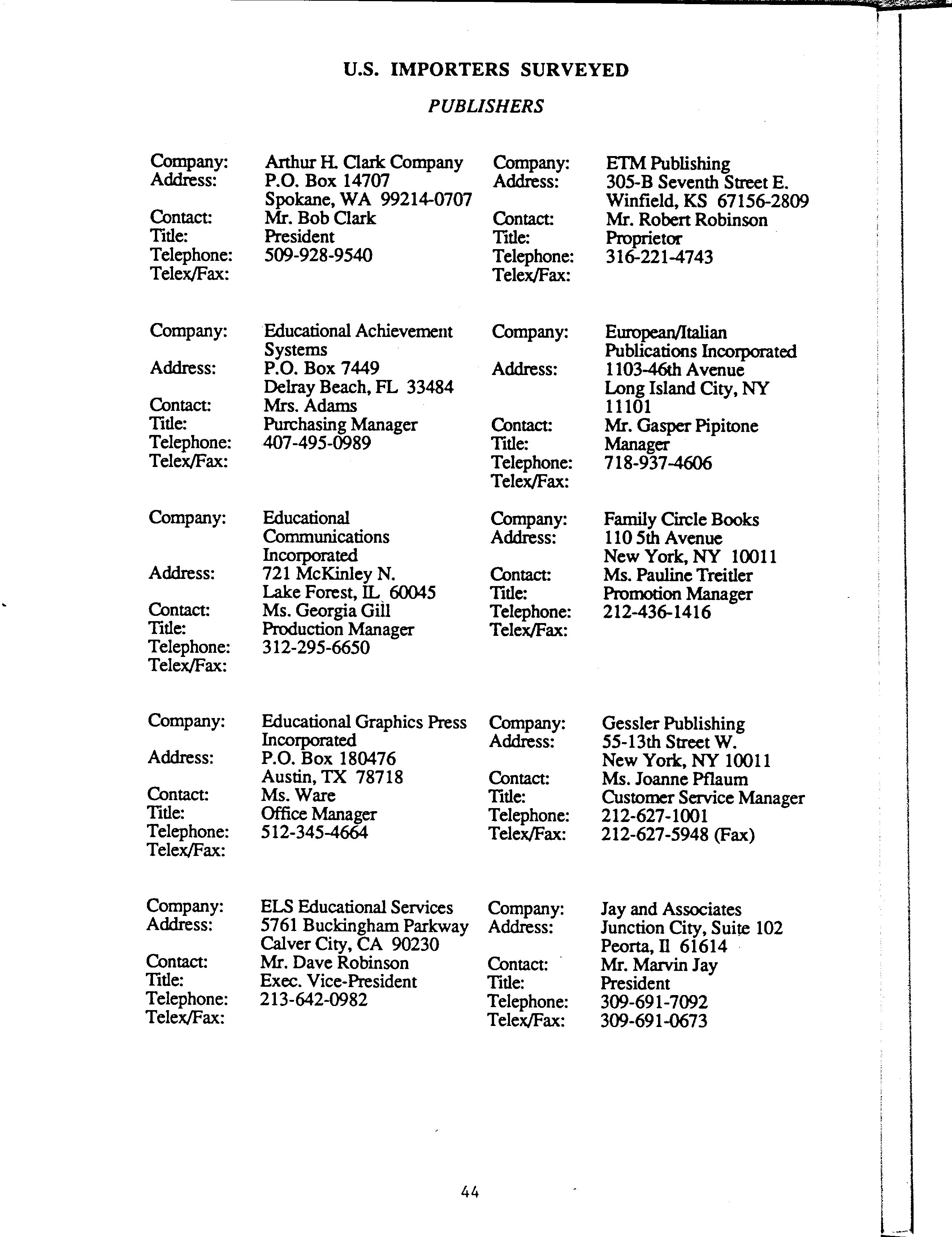 U.S. IMPORTERS SURVEYED

PUBLISHERS

Company: Arthur H. Clark Company
Address: P.O. Box 14707
Spokane, WA 99214-0707
Contact: Mr. Bob Clark
Title: President
Telephone: 509-928-9540
Telex/Fax:

Company: Educational Achievement Systems
Address: P.O. Box 7449
Delray Beach, FL 33484
Contact: Mrs. Adams
Title: Purchasing Manager
Telephone: 407-495-0989
Telex/Fax:

Company: Educational Communications Incorporated
Address: 721 McKinley N.
Lake Forest, IL 60045
Contact: Ms. Georgia Gill
Title: Production Manager
Telephone: 312-295-6650
Telex/Fax:

Company: Educational Graphics Press Incorporated
Address: P.O. Box 180476
Austin, TX 78718
Contact: Ms. Ware
Title: Office Manager
Telephone: 512-345-4664
Telex/Fax:

Company: ELS Educational Services
Address: 5761 Buckingham Parkway
Calver City, CA 90230
Contact: Mr. Dave Robinson
Title: Exec. Vice-President
Telephone: 213-642-0982
Telex/Fax:

Company: ETM Publishing
Address: 305-B Seventh Street E.
Winfield, KS 67156-2809
Contact: Mr. Robert Robinson
Title: Proprietor
Telephone: 316-221-4743
Telex/Fax:

Company: European/Italian Publications Incorporated
Address: 1103-46th Avenue
Long Island City, NY 11101
Contact: Mr. Gasper Pipitone
Title: Manager
Telephone: 718-937-4606
Telex/Fax:

Company: Family Circle Books
Address: 110 5th Avenue
New York, NY 10011
Contact: Ms. Pauline Treitler
Title: Promotion Manager
Telephone: 212-436-1416
Telex/Fax:

Company: Gessler Publishing
Address: 55-13th Street W.
New York, NY 10011
Contact: Ms. Joanne Pflaum
Title: Customer Service Manager
Telephone: 212-627-1001
Telex/Fax: 212-627-5948 (Fax)

Company: Jay and Associates
Address: Junction City, Suite 102
Peorta, Il 61614
Contact: Mr. Marvin Jay
Title: President
Telephone: 309-691-7092
Telex/Fax: 309-691-0673

44